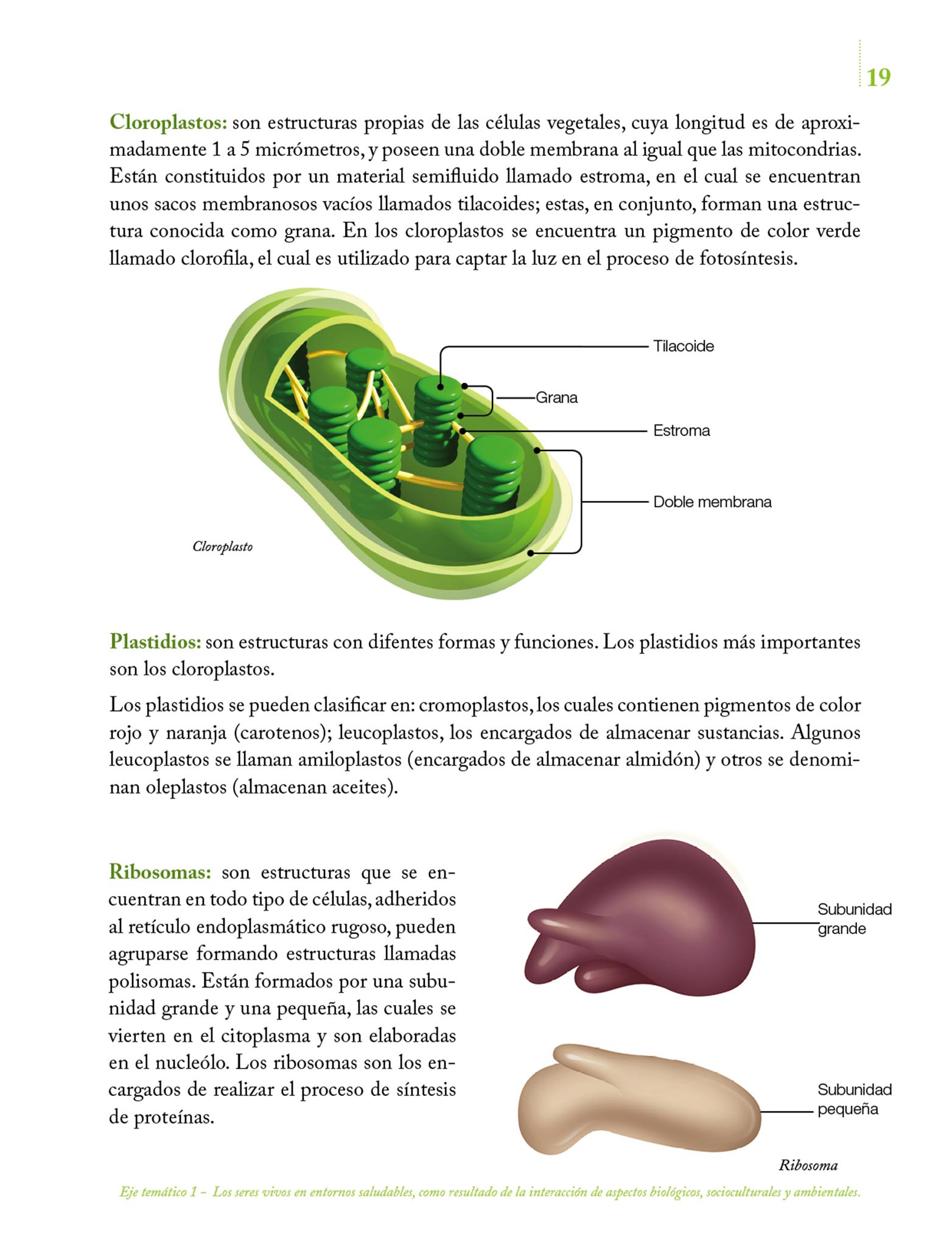 19

Cloroplastos: son estructuras propias de las células vegetales, cuya longitud es de aproximadamente 1 a 5 micrómetros, y poseen una doble membrana al igual que las mitocondrias. Están constituidos por un material semifluido llamado estroma, en el cual se encuentran unos sacos membranosos vacíos llamados tilacoides; estas, en conjunto, forman una estructura conocida como grana. En los cloroplastos se encuentra un pigmento de color verde llamado clorofila, el cual es utilizado para captar la luz en el proceso de fotosíntesis.

Tilacoide
Grana
Estroma
Doble membrana
Cloroplasto

Plastidios: son estructuras con difentes formas y funciones. Los plastidios más importantes son los cloroplastos.

Los plastidios se pueden clasificar en: cromoplastos, los cuales contienen pigmentos de color rojo y naranja (carotenos); leucoplastos, los encargados de almacenar sustancias. Algunos leucoplastos se llaman amiloplastos (encargados de almacenar almidón) y otros se denominan oleplastos (almacenan aceites).

Ribosomas: son estructuras que se encuentran en todo tipo de células, adheridos al retículo endoplasmático rugoso, pueden agruparse formando estructuras llamadas polisomas. Están formados por una subunidad grande y una pequeña, las cuales se vierten en el citoplasma y son elaboradas en el nucleólo. Los ribosomas son los encargados de realizar el proceso de síntesis de proteínas.

Subunidad grande
Subunidad pequeña
Ribosoma

Eje temático 1 – Los seres vivos en entornos saludables, como resultado de la interacción de aspectos biológicos, socioculturales y ambientales.